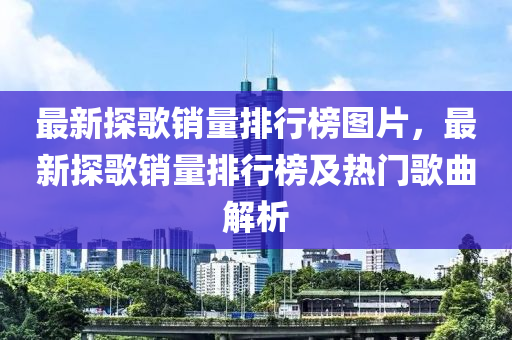 最新探歌销量排行榜图片，最新探歌销量排行榜及热门歌曲解析